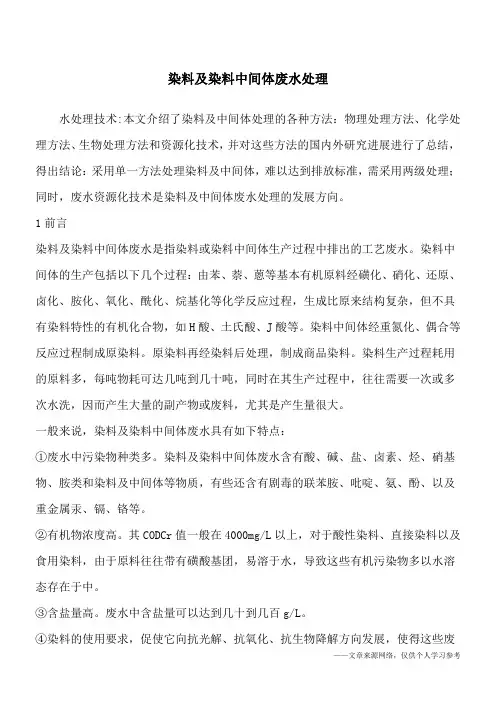 染料及染料中间体废水处理

水处理技术:本文介绍了染料及中间体处理的各种方法：物理处理方法、化学处理方法、生物处理方法和资源化技术，并对这些方法的国内外研究进展进行了总结，得出结论：采用单一方法处理染料及中间体，难以达到排放标准，需采用两级处理；同时，废水资源化技术是染料及中间体废水处理的发展方向。

1 前言

染料及染料中间体废水是指染料或染料中间体生产过程中排出的工艺废水。染料中间体的生产包括以下几个过程：由苯、萘、蒽等基本有机原料经磺化、硝化、还原、卤化、胺化、氧化、酰化、烷基化等化学反应过程，生成比原来结构复杂，但不具有染料特性的有机化合物，如 H 酸、土氏酸、J 酸等。染料中间体经重氮化、偶合等反应过程制成原染料。原染料再经染料后处理，制成商品染料。染料生产过程耗用的原料多，每吨物耗可达几吨到几十吨，同时在其生产过程中，往往需要一次或多次水洗，因而产生大量的副产物或废料，尤其是产生量很大。

一般来说，染料及染料中间体废水具有如下特点：

①废水中污染物种类多。染料及染料中间体废水含有酸、碱、盐、卤素、烃、硝基物、胺类和染料及中间体等物质，有些还含有剧毒的联苯胺、吡啶、氨、酚、以及重金属汞、镉、铬等。

②有机物浓度高。其 CODCr 值一般在 4000mg/L 以上，对于酸性染料、直接染料以及食用染料，由于原料往往带有磺酸基团，易溶于水，导致这些有机污染物多以水溶态存在于中。

③含盐量高。废水中含盐量可以达到几十到几百 g/L。

④染料的使用要求，促使它向抗光解、抗氧化、抗生物降解方向发展，使得这些废

——文章来源网络，仅供个人学习参考